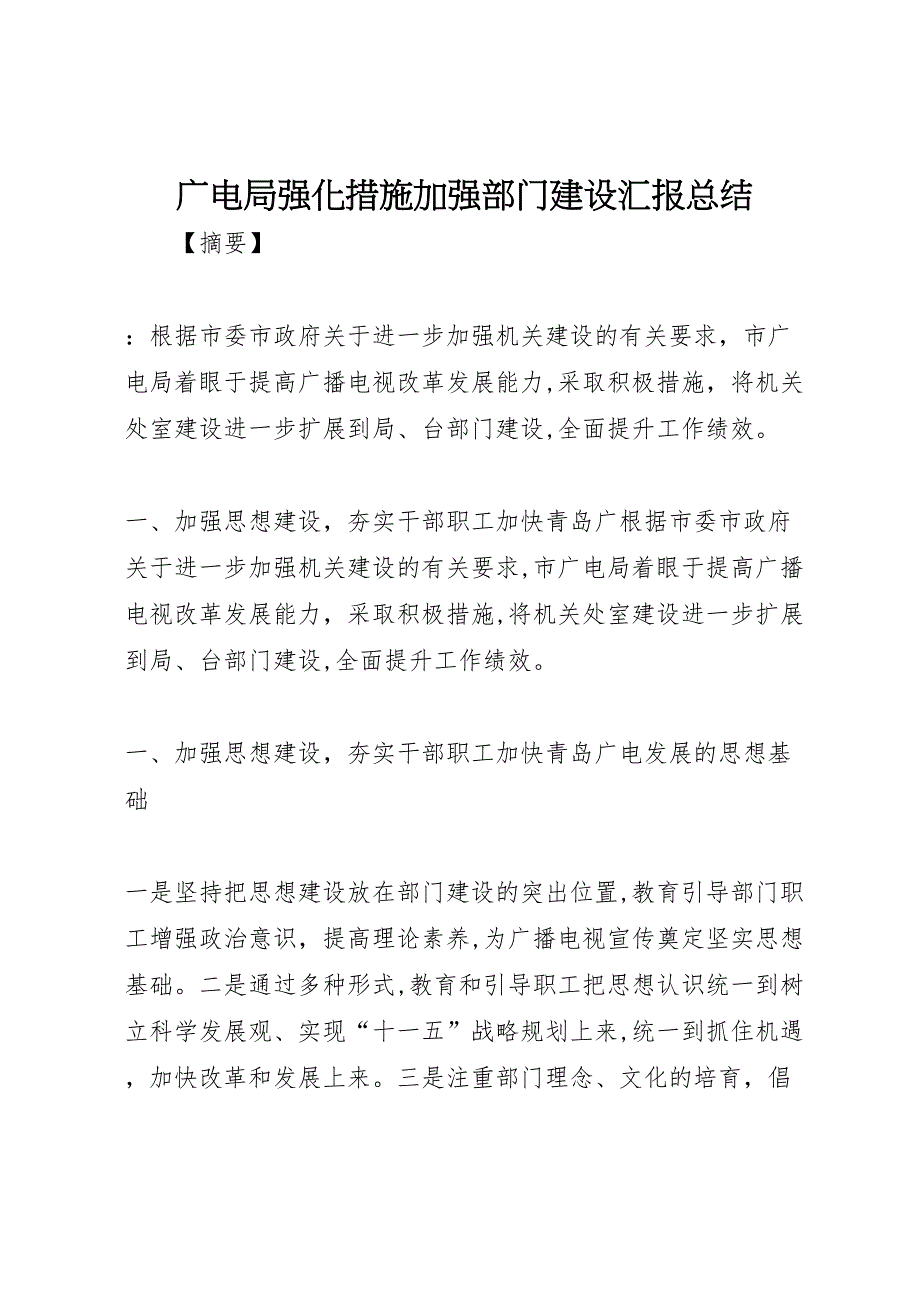 广电局强化措施加强部门建设汇报总结

【摘要】

：根据市委市政府关于进一步加强机关建设的有关要求，市广电局着眼于提高广播电视改革发展能力,采取积极措施，将机关处室建设进一步扩展到局、台部门建设,全面提升工作绩效。

一、加强思想建设，夯实干部职工加快青岛广根据市委市政府关于进一步加强机关建设的有关要求,市广电局着眼于提高广播电视改革发展能力，采取积极措施,将机关处室建设进一步扩展到局、台部门建设,全面提升工作绩效。

一、加强思想建设，夯实干部职工加快青岛广电发展的思想基础

一是坚持把思想建设放在部门建设的突出位置,教育引导部门职工增强政治意识，提高理论素养,为广播电视宣传奠定坚实思想基础。二是通过多种形式,教育和引导职工把思想认识统一到树立科学发展观、实现“十一五”战略规划上来,统一到抓住机遇，加快改革和发展上来。三是注重部门理念、文化的培育，倡